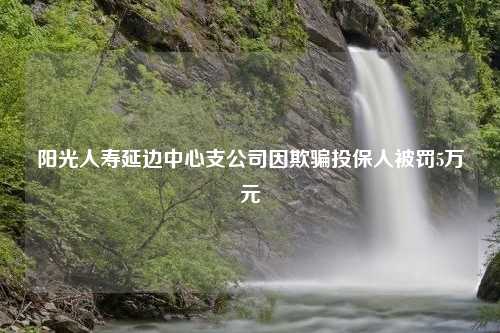 阳光人寿延边中心支公司因欺骗投保人被罚5万元